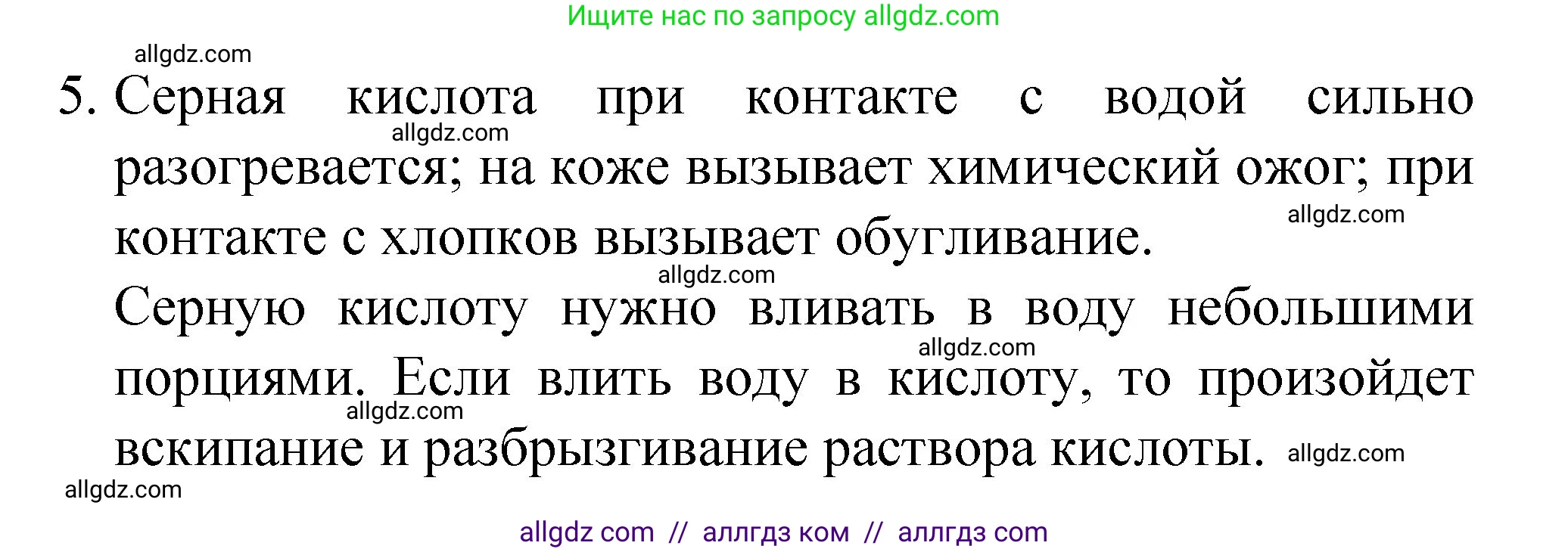 Ищите нас по запросу allgdz.com

allgdz.com

5. Серная кислота при контакте с водой сильно разогревается; на коже вызывает химический ожог; при контакте с хлопков вызывает обугливание.

allgdz.com

allgdz.com

allgdz.com

Серную кислоту нужно вливать в воду небольшими порциями. Если влить воду в кислоту, то произойдет вскипание и разбрызгивание раствора кислоты.

allgdz.com

allgdz.com

allgdz.com

allgdz.com

allgdz com // аллгдз ком // аллгдз com